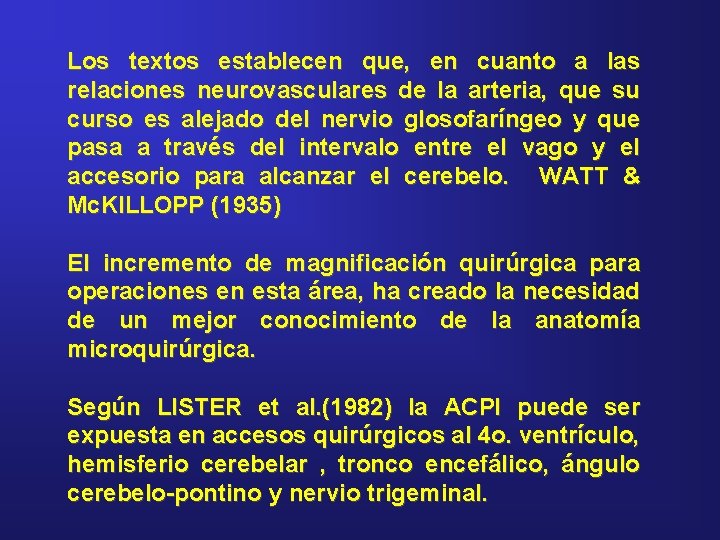 Los textos establecen que, en cuanto a las relaciones neurovasculares de la arteria, que su curso es alejado del nervio glosofaríngeo y que pasa a través del intervalo entre el vago y el accesorio para alcanzar el cerebelo. WATT & McKILLOPP (1935)

El incremento de magnificación quirúrgica para operaciones en esta área, ha creado la necesidad de un mejor conocimiento de la anatomía microquirúrgica.

Según LISTER et al.(1982) la ACPI puede ser expuesta en accesos quirúrgicos al 4o. ventrículo, hemisferio cerebelar , tronco encefálico, ángulo cerebelo-pontino y nervio trigeminal.